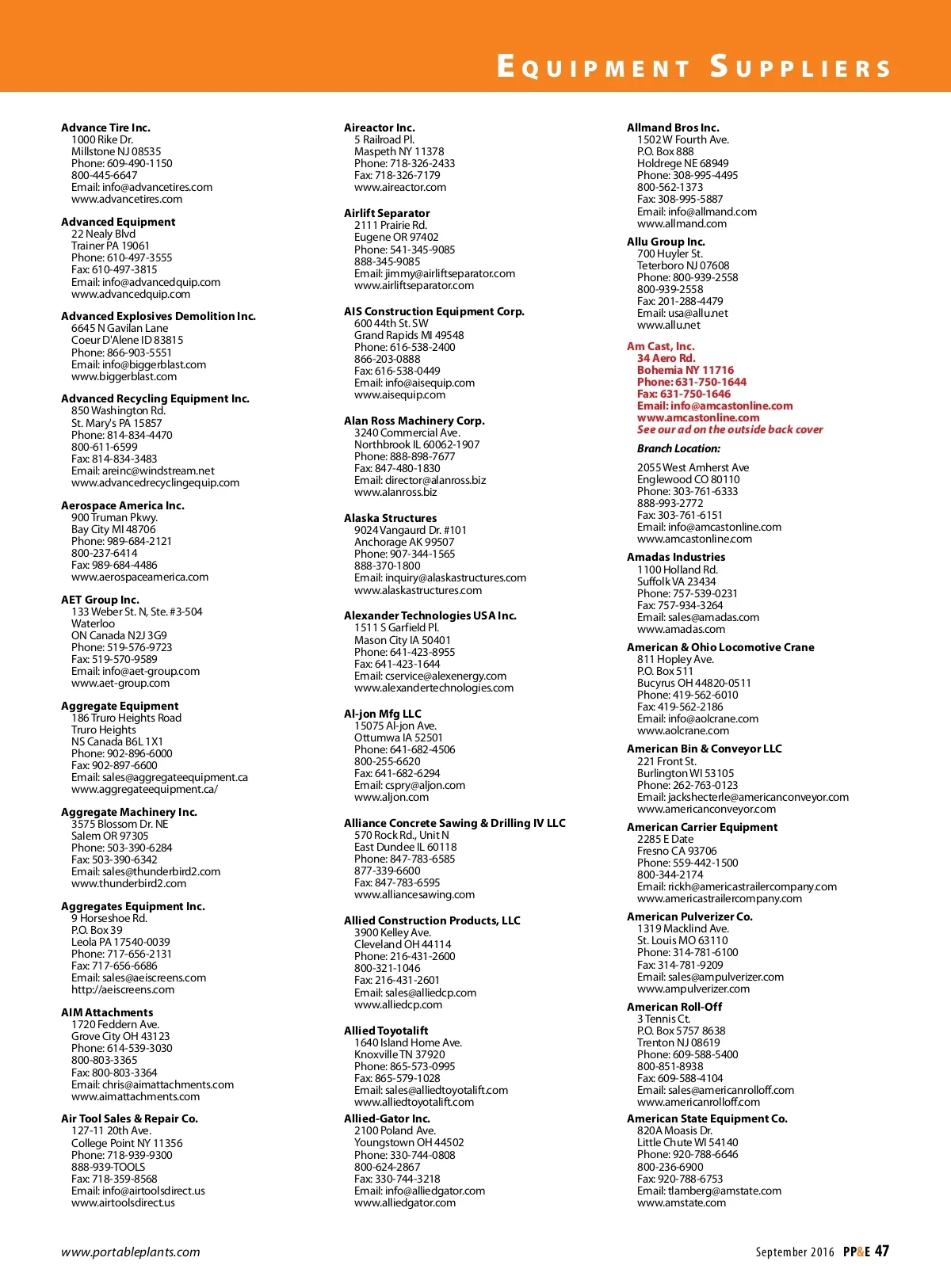 EQUIPMENT SUPPLIERS

Advance Tire Inc.
1000 Rike Dr.
Millstone NJ 08535
Phone: 609-490-1150
800-445-6647
Email: info@advancetires.com
www.advancetires.com

Advanced Equipment
22 Nealy Blvd
Trainer PA 19061
Phone: 610-497-3555
Fax: 610-497-3815
Email: info@advancedquip.com
www.advancedquip.com

Advanced Explosives Demolition Inc.
6645 N Gavilan Lane
Coeur D'Alene ID 83815
Phone: 866-903-5551
Email: info@biggerblast.com
www.biggerblast.com

Advanced Recycling Equipment Inc.
850 Washington Rd.
St. Mary's PA 15857
Phone: 814-834-4470
800-611-6599
Fax: 814-834-3483
Email: areinc@windstream.net
www.advancedrecyclingequip.com

Aerospace America Inc.
900 Truman Pkwy.
Bay City MI 48706
Phone: 989-684-2121
800-237-6414
Fax: 989-684-4486
www.aerospaceamerica.com

AET Group Inc.
133 Weber St. N, Ste. #3-504
Waterloo
ON Canada N2J 3G9
Phone: 519-576-9723
Fax: 519-570-9589
Email: info@aet-group.com
www.aet-group.com

Aggregate Equipment
186 Truro Heights Road
Truro Heights
NS Canada B6L 1X1
Phone: 902-896-6000
Fax: 902-897-6600
Email: sales@aggregateequipment.ca
www.aggregateequipment.ca/

Aggregate Machinery Inc.
3575 Blossom Dr. NE
Salem OR 97305
Phone: 503-390-6284
Fax: 503-390-6342
Email: sales@thunderbird2.com
www.thunderbird2.com

Aggregates Equipment Inc.
9 Horseshoe Rd.
P.O. Box 39
Leola PA 17540-0039
Phone: 717-656-2131
Fax: 717-656-6686
Email: sales@aeiscreens.com
http://aeiscreens.com

AIM Attachments
1720 Feddern Ave.
Grove City OH 43123
Phone: 614-539-3030
800-803-3365
Fax: 800-803-3364
Email: chris@aimattachments.com
www.aimattachments.com

Air Tool Sales & Repair Co.
127-11 20th Ave.
College Point NY 11356
Phone: 718-939-9300
888-939-TOOLS
Fax: 718-359-8568
Email: info@airtoolsdirect.us
www.airtoolsdirect.us

Aireactor Inc.
5 Railroad Pl.
Maspeth NY 11378
Phone: 718-326-2433
Fax: 718-326-7179
www.aireactor.com

Airlift Separator
2111 Prairie Rd.
Eugene OR 97402
Phone: 541-345-9085
888-345-9085
Email: jimmy@airliftseparator.com
www.airliftseparator.com

AIS Construction Equipment Corp.
600 44th St. SW
Grand Rapids MI 49548
Phone: 616-538-2400
866-203-0888
Fax: 616-538-0449
Email: info@aisequip.com
www.aisequip.com

Alan Ross Machinery Corp.
3240 Commercial Ave.
Northbrook IL 60062-1907
Phone: 888-898-7677
Fax: 847-480-1830
Email: director@alanross.biz
www.alanross.biz

Alaska Structures
9024 Vangaurd Dr. #101
Anchorage AK 99507
Phone: 907-344-1565
888-370-1800
Email: inquiry@alaskastructures.com
www.alaskastructures.com

Alexander Technologies USA Inc.
1511 S Garfield Pl.
Mason City IA 50401
Phone: 641-423-8955
Fax: 641-423-1644
Email: cservice@alexenergy.com
www.alexandertechnologies.com

Al-jon Mfg LLC
15075 Al-jon Ave.
Ottumwa IA 52501
Phone: 641-682-4506
800-255-6620
Fax: 641-682-6294
Email: cspry@aljon.com
www.aljon.com

Alliance Concrete Sawing & Drilling IV LLC
570 Rock Rd., Unit N
East Dundee IL 60118
Phone: 847-783-6585
877-339-6600
Fax: 847-783-6595
www.alliancesawing.com

Allied Construction Products, LLC
3900 Kelley Ave.
Cleveland OH 44114
Phone: 216-431-2600
800-321-1046
Fax: 216-431-2601
Email: sales@alliedcp.com
www.alliedcp.com

Allied Toyotalift
1640 Island Home Ave.
Knoxville TN 37920
Phone: 865-573-0995
Fax: 865-579-1028
Email: sales@alliedtoyotalift.com
www.alliedtoyotalift.com

Allied-Gator Inc.
2100 Poland Ave.
Youngstown OH 44502
Phone: 330-744-0808
800-624-2867
Fax: 330-744-3218
Email: info@alliedgator.com
www.alliedgator.com

Allmand Bros Inc.
1502 W Fourth Ave.
P.O. Box 888
Holdrege NE 68949
Phone: 308-995-4495
800-562-1373
Fax: 308-995-5887
Email: info@allmand.com
www.allmand.com

Allu Group Inc.
700 Huyler St.
Teterboro NJ 07608
Phone: 800-939-2558
800-939-2558
Fax: 201-288-4479
Email: usa@allu.net
www.allu.net

Am Cast, Inc.
34 Aero Rd.
Bohemia NY 11716
Phone: 631-750-1644
Fax: 631-750-1646
Email: info@amcastonline.com
www.amcastonline.com
See our ad on the outside back cover

Branch Location:
2055 West Amherst Ave
Englewood CO 80110
Phone: 303-761-6333
888-993-2772
Fax: 303-761-6151
Email: info@amcastonline.com
www.amcastonline.com

Amadas Industries
1100 Holland Rd.
Suffolk VA 23434
Phone: 757-539-0231
Fax: 757-934-3264
Email: sales@amadas.com
www.amadas.com

American & Ohio Locomotive Crane
811 Hopley Ave.
P.O. Box 511
Bucyrus OH 44820-0511
Phone: 419-562-6010
Fax: 419-562-2186
Email: info@aolcrane.com
www.aolcrane.com

American Bin & Conveyor LLC
221 Front St.
Burlington WI 53105
Phone: 262-763-0123
Email: jackshecterle@americanconveyor.com
www.americanconveyor.com

American Carrier Equipment
2285 E Date
Fresno CA 93706
Phone: 559-442-1500
800-344-2174
Email: rickh@americastrailercompany.com
www.americastrailercompany.com

American Pulverizer Co.
1319 Macklind Ave.
St. Louis MO 63110
Phone: 314-781-6100
Fax: 314-781-9209
Email: sales@ampulverizer.com
www.ampulverizer.com

American Roll-Off
3 Tennis Ct.
P.O. Box 5757 8638
Trenton NJ 08619
Phone: 609-588-5400
800-851-8938
Fax: 609-588-4104
Email: sales@americanrolloff.com
www.americanrolloff.com

American State Equipment Co.
820A Moasis Dr.
Little Chute WI 54140
Phone: 920-788-6646
800-236-6900
Fax: 920-788-6753
Email: tlamberg@amstate.com
www.amstate.com

www.portableplants.com

September 2016 PP&E 47